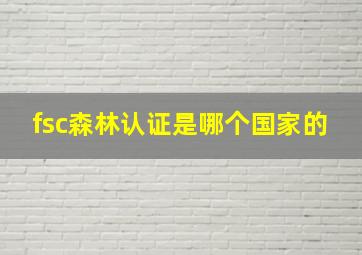 fsc森林认证是哪个国家的